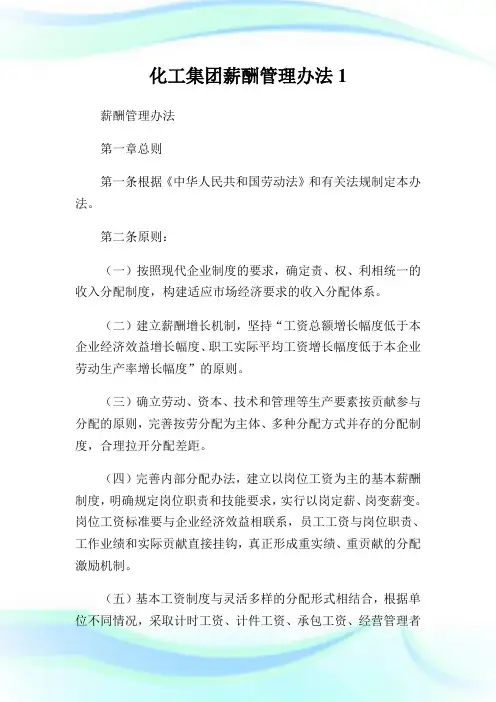 化工集团薪酬管理办法 1

薪酬管理办法

第一章总则

第一条根据《中华人民共和国劳动法》和有关法规制定本办法。

第二条原则：

（一）按照现代企业制度的要求，确定责、权、利相统一的收入分配制度，构建适应市场经济要求的收入分配体系。

（二）建立薪酬增长机制，坚持“工资总额增长幅度低于本企业经济效益增长幅度、职工实际平均工资增长幅度低于本企业劳动生产率增长幅度”的原则。

（三）确立劳动、资本、技术和管理等生产要素按贡献参与分配的原则，完善按劳分配为主体、多种分配方式并存的分配制度，合理拉开分配差距。

（四）完善内部分配办法，建立以岗位工资为主的基本薪酬制度，明确规定岗位职责和技能要求，实行以岗定薪、岗变薪变。岗位工资标准要与企业经济效益相联系，员工工资与岗位职责、工作业绩和实际贡献直接挂钩，真正形成重实绩、重贡献的分配激励机制。

（五）基本工资制度与灵活多样的分配形式相结合，根据单位不同情况，采取计时工资、计件工资、承包工资、经营管理者